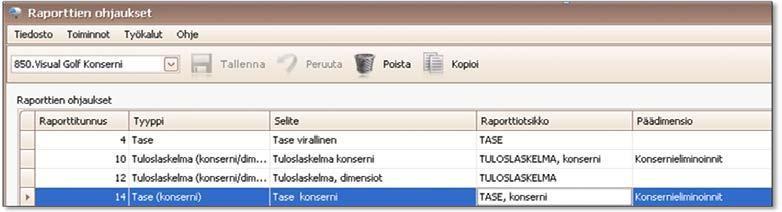 Raporttien ohjaukset

Tiedosto Toiminnot Työkalut Ohje

850.Visual Golf Konserni

Tallenna Peruuta Poista Kopioi

Raporttien ohjaukset

| Raporttitunnus | Tyyppi | Selite | Raporttiotsikko | Päädimensio |
|---|---|---|---|---|
| 4 | Tase | Tase virallinen | TASE | |
| 10 | Tuloslaskelma (konserni/dim... | Tuloslaskelma konserni | TULOSLASKELMA, konserni | Konsernieliminoinnit |
| 12 | Tuloslaskelma (konserni/dim... | Tuloslaskelma, dimensiot | TULOSLASKELMA | |
| 14 | Tase (konserni) | Tase konserni | TASE, konserni | Konsernieliminoinnit |